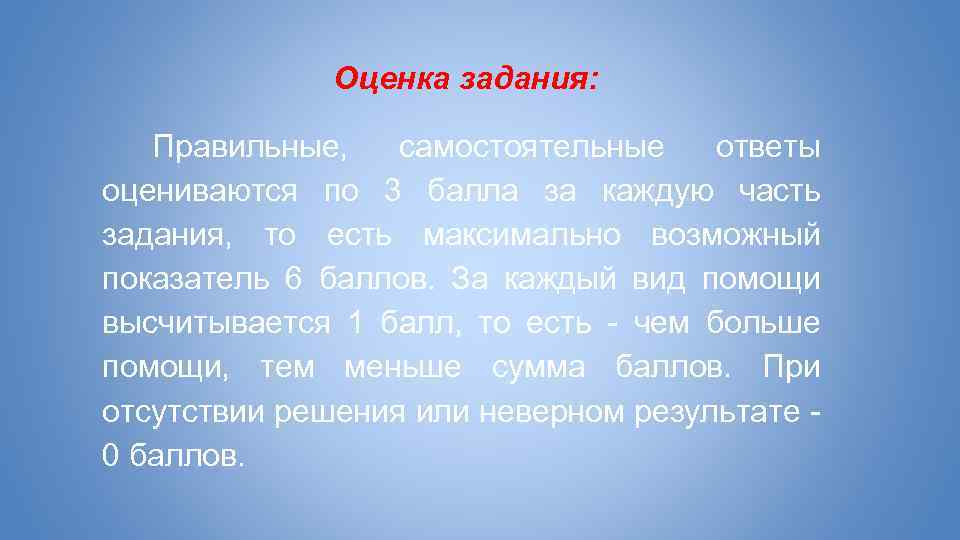 Оценка задания:

Правильные, самостоятельные ответы оцениваются по 3 балла за каждую часть задания, то есть максимально возможный показатель 6 баллов. За каждый вид помощи высчитывается 1 балл, то есть - чем больше помощи, тем меньше сумма баллов. При отсутствии решения или неверном результате - 0 баллов.